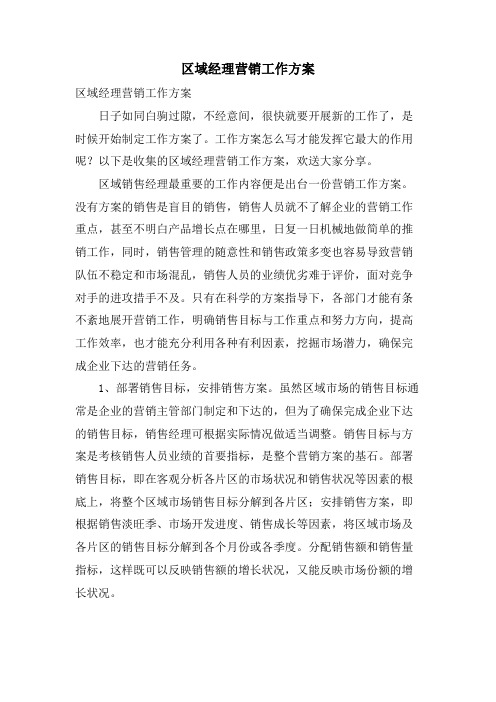 区域经理营销工作方案

区域经理营销工作方案

日子如同白驹过隙，不经意间，很快就要开展新的工作了，是时候开始制定工作方案了。工作方案怎么写才能发挥它最大的作用呢？以下是收集的区域经理营销工作方案，欢送大家分享。

区域销售经理最重要的工作内容便是出台一份营销工作方案。没有方案的销售是盲目的销售，销售人员就不了解企业的营销工作重点，甚至不明白产品增长点在哪里，日复一日机械地做简单的推销工作，同时，销售管理的随意性和销售政策多变也容易导致营销队伍不稳定和市场混乱，销售人员的业绩优劣难于评价，面对竞争对手的进攻措手不及。只有在科学的方案指导下，各部门才能有条不紊地展开营销工作，明确销售目标与工作重点和努力方向，提高工作效率，也才能充分利用各种有利因素，挖掘市场潜力，确保完成企业下达的营销任务。

1、部署销售目标，安排销售方案。虽然区域市场的销售目标通常是企业的营销主管部门制定和下达的，但为了确保完成企业下达的销售目标，销售经理可根据实际情况做适当调整。销售目标与方案是考核销售人员业绩的首要指标，是整个营销方案的基石。部署销售目标，即在客观分析各片区的市场状况和销售状况等因素的根底上，将整个区域市场销售目标分解到各片区；安排销售方案，即根据销售淡旺季、市场开发进度、销售成长等因素，将区域市场及各片区的销售目标分解到各个月份或各季度。分配销售额和销售量指标，这样既可以反映销售额的增长状况，又能反映市场份额的增长状况。